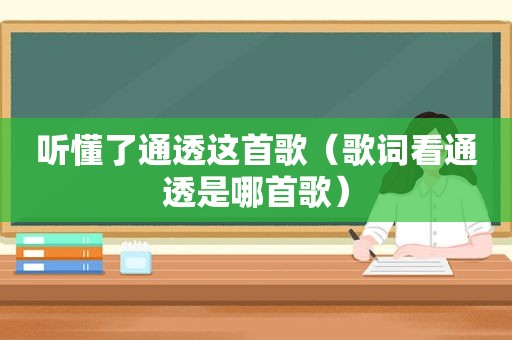 听懂了通透这首歌（歌词看通透是哪首歌）